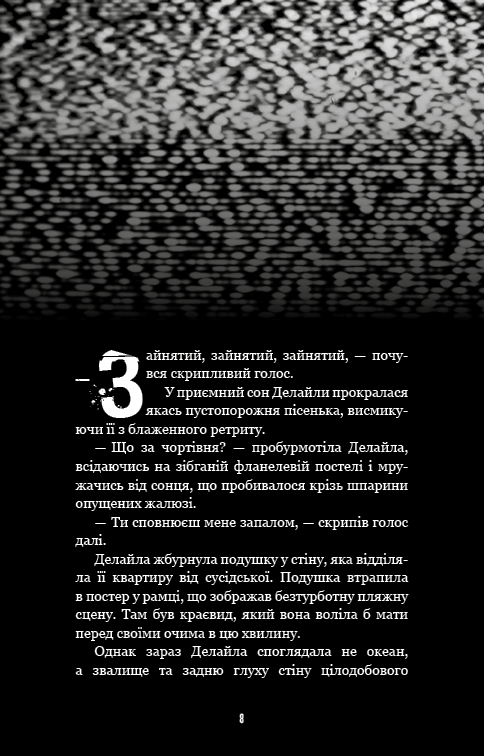 — Зайнятий, зайнятий, зайнятий, — почувся скрипливий голос.

У приємний сон Делайли прокралася якась пустопорожня пісенька, висмикуючи її з блаженного ретриту.

— Що за чортівня? — пробурмотіла Делайла, всідаючись на зібганій фланелевій постелі і мружачись від сонця, що пробивалося крізь шпарини опущених жалюзі.

— Ти сповнюєш мене запалом, — скрипів голос далі.

Делайла жбурнула подушку у стіну, яка відділяла її квартиру від сусідської. Подушка втрапила в постер у рамці, що зображав безтурботну пляжну сцену. Там був краєвид, який вона воліла б мати перед своїми очима в цю хвилину.

Однак зараз Делайла споглядала не океан, а звалище та задню глуху стіну цілодобового

8